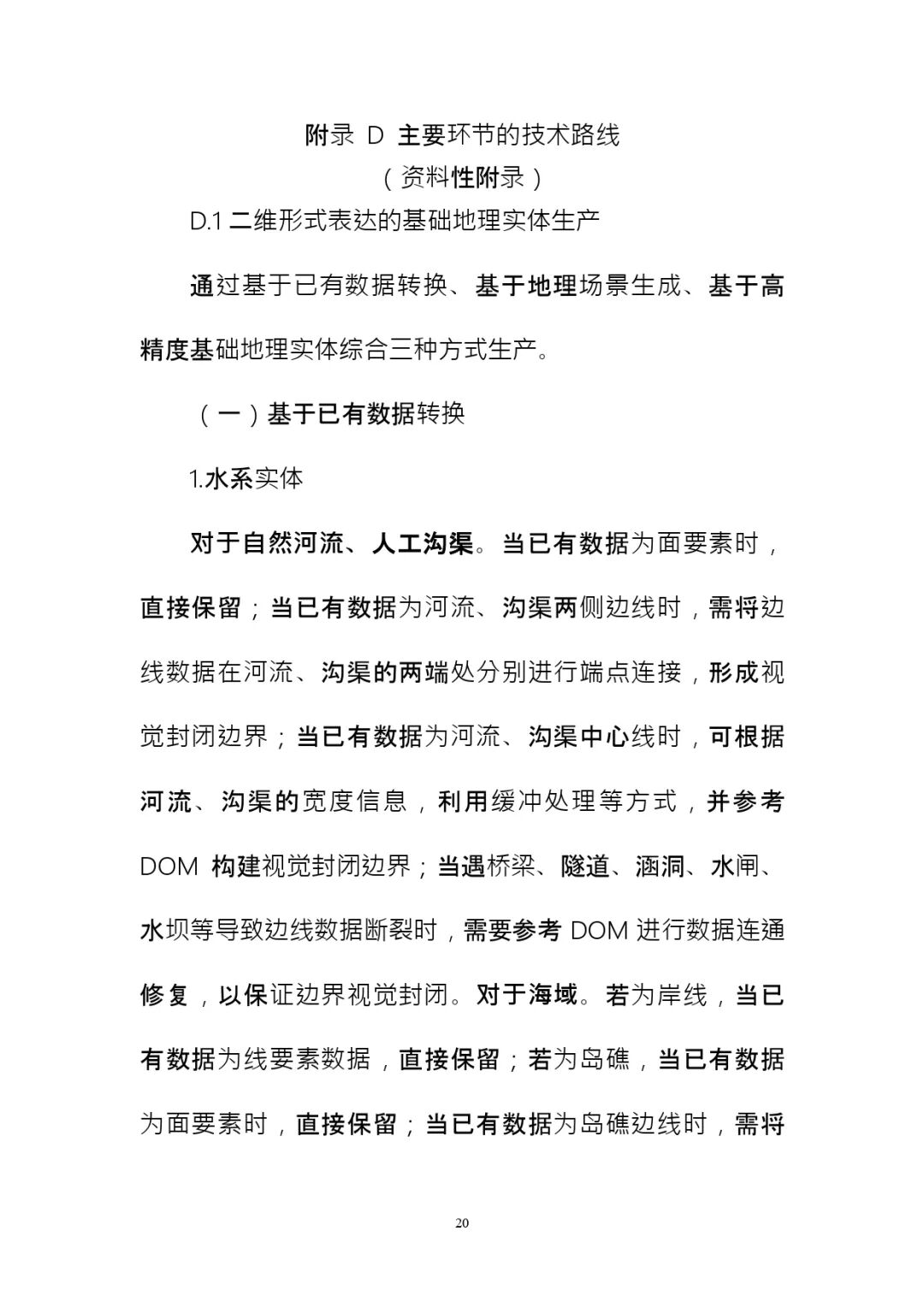 附录 D 主要环节的技术路线
（资料性附录）

D.1 二维形式表达的基础地理实体生产

通过基于已有数据转换、基于地理场景生成、基于高精度基础地理实体综合三种方式生产。

（一）基于已有数据转换

1.水系实体

对于自然河流、人工沟渠。当已有数据为面要素时，直接保留；当已有数据为河流、沟渠两侧边线时，需将边线数据在河流、沟渠的两端处分别进行端点连接，形成视觉封闭边界；当已有数据为河流、沟渠中心线时，可根据河流、沟渠的宽度信息，利用缓冲处理等方式，并参考 DOM 构建视觉封闭边界；当遇桥梁、隧道、涵洞、水闸、水坝等导致边线数据断裂时，需要参考 DOM 进行数据连通修复，以保证边界视觉封闭。对于海域。若为岸线，当已有数据为线要素数据，直接保留；若为岛礁，当已有数据为面要素时，直接保留；当已有数据为岛礁边线时，需将

20